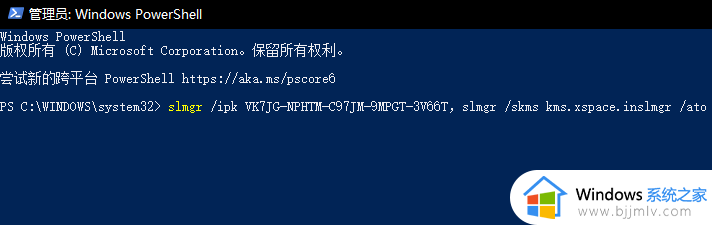 管理员: Windows PowerShell

Windows PowerShell
版权所有 (C) Microsoft Corporation。保留所有权利。

尝试新的跨平台 PowerShell https://aka.ms/pscore6

PS C:\WINDOWS\system32> slmgr /ipk VK7JG-NPHTM-C97JM-9MPGT-3V66T, slmgr /skms kms.xspace.inslmgr /ato

Windows 系统之家
www.bjjmlv.com